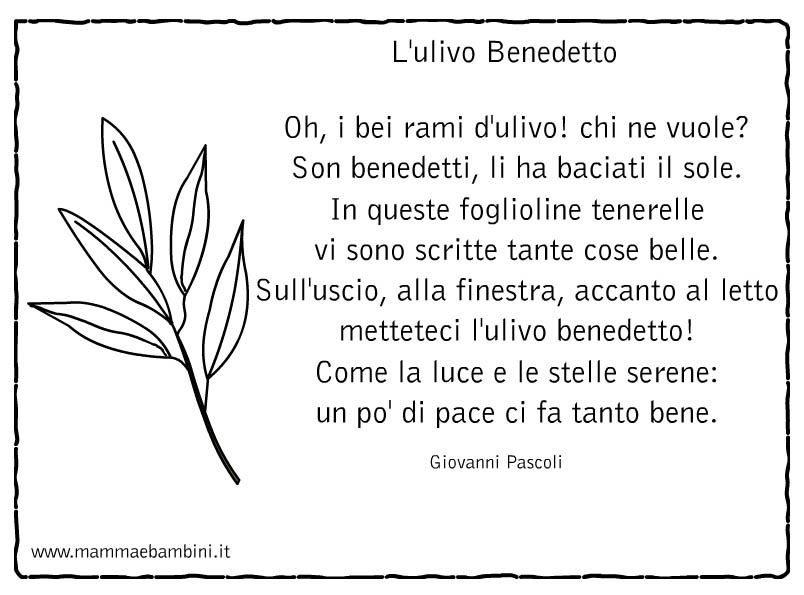 L'ulivo Benedetto

Oh, i bei rami d'ulivo! chi ne vuole?
Son benedetti, li ha baciati il sole.
In queste foglioline tenerelle
vi sono scritte tante cose belle.
Sull'uscio, alla finestra, accanto al letto
metteteci l'ulivo benedetto!
Come la luce e le stelle serene:
un po' di pace ci fa tanto bene.

Giovanni Pascoli

www.mammaebambini.it